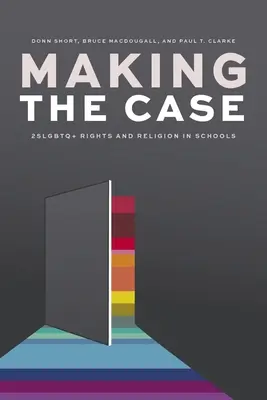 DONN SHORT, BRUCE MACDOUGALL, AND PAUL T. CLARKE

MAKING THE CASE

2SLGBTQ+ RIGHTS AND RELIGION IN SCHOOLS